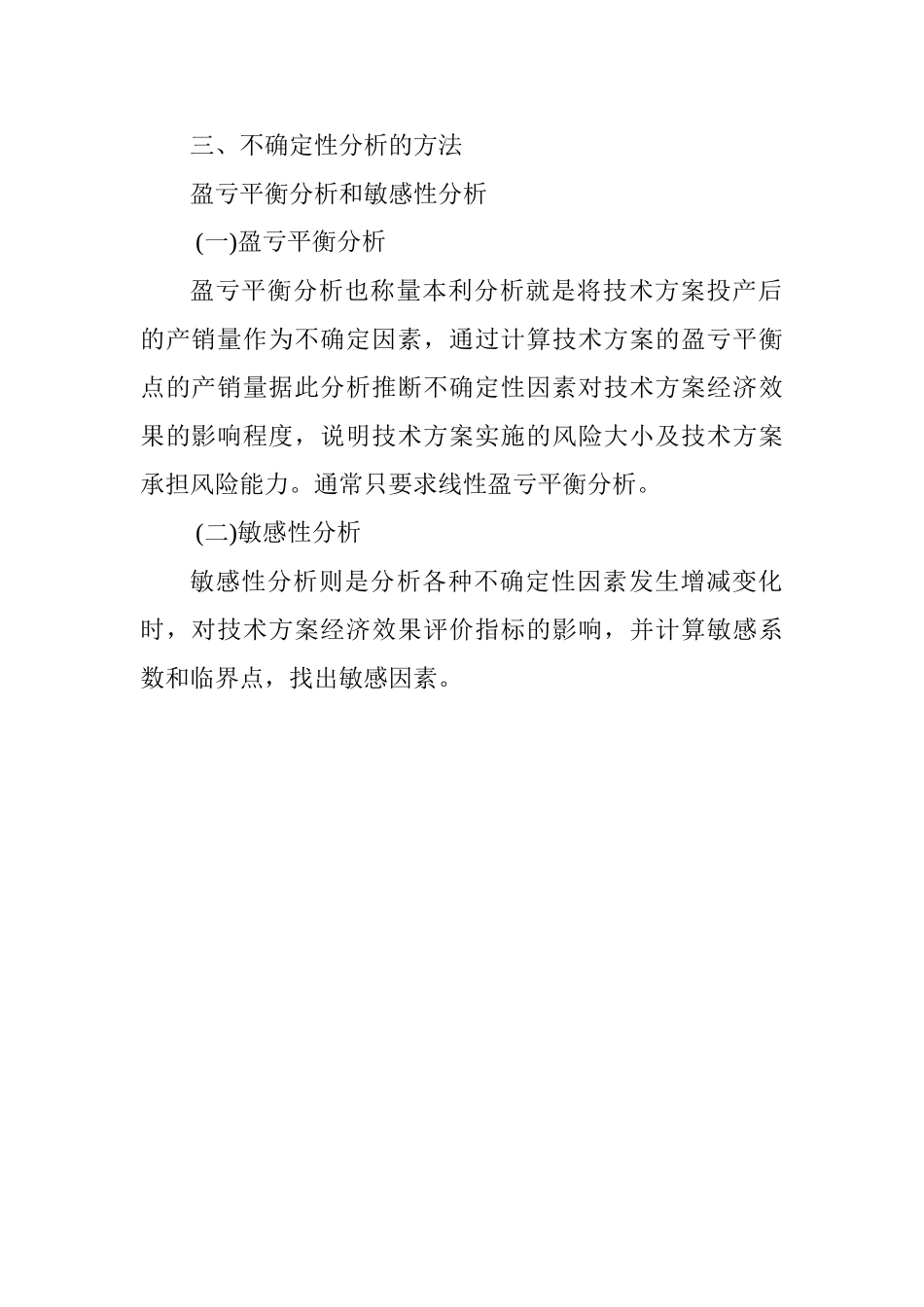 三、不确定性分析的方法

盈亏平衡分析和敏感性分析

(一)盈亏平衡分析

盈亏平衡分析也称量本利分析就是将技术方案投产后的产销量作为不确定因素，通过计算技术方案的盈亏平衡点的产销量据此分析推断不确定性因素对技术方案经济效果的影响程度，说明技术方案实施的风险大小及技术方案承担风险能力。通常只要求线性盈亏平衡分析。

(二)敏感性分析

敏感性分析则是分析各种不确定性因素发生增减变化时，对技术方案经济效果评价指标的影响，并计算敏感系数和临界点，找出敏感因素。